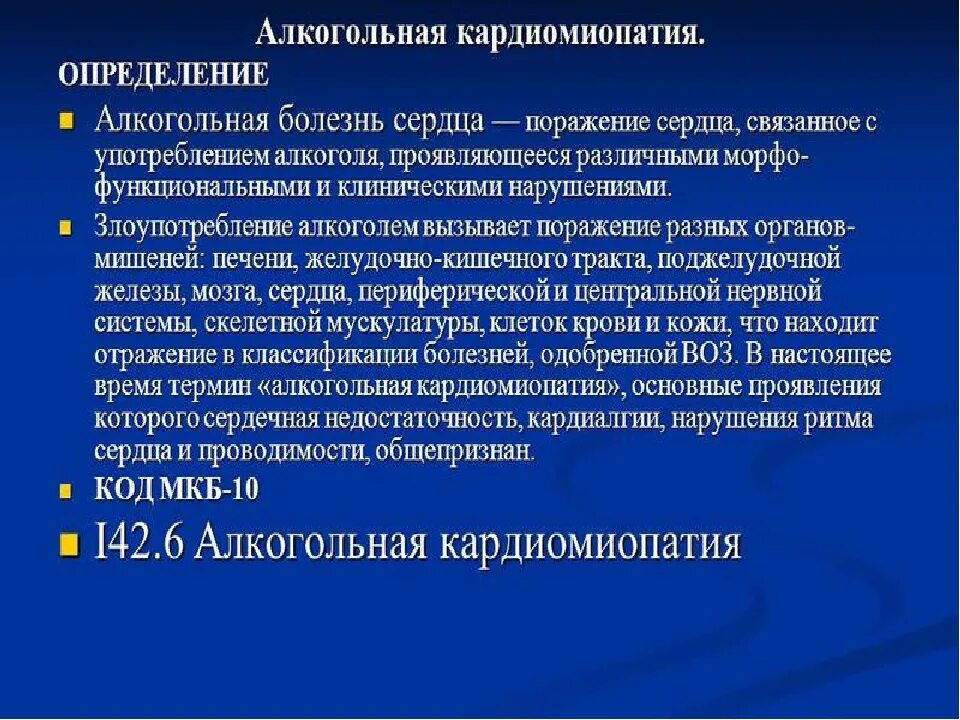 Алкогольная кардиомиопатия.

ОПРЕДЕЛЕНИЕ

Алкогольная болезнь сердца — поражение сердца, связанное с употреблением алкоголя, проявляющееся различными морфо-функциональными и клиническими нарушениями.

Злоупотребление алкоголем вызывает поражение разных органов-мишеней: печени, желудочно-кишечного тракта, поджелудочной железы, мозга, сердца, периферической и центральной нервной системы, скелетной мускулатуры, клеток крови и кожи, что находит отражение в классификации болезней, одобренной ВОЗ. В настоящее время термин «алкогольная кардиомиопатия», основные проявления которого сердечная недостаточность, кардиалгии, нарушения ритма сердца и проводимости, общепризнан.

КОД МКБ-10

I42.6 Алкогольная кардиомиопатия